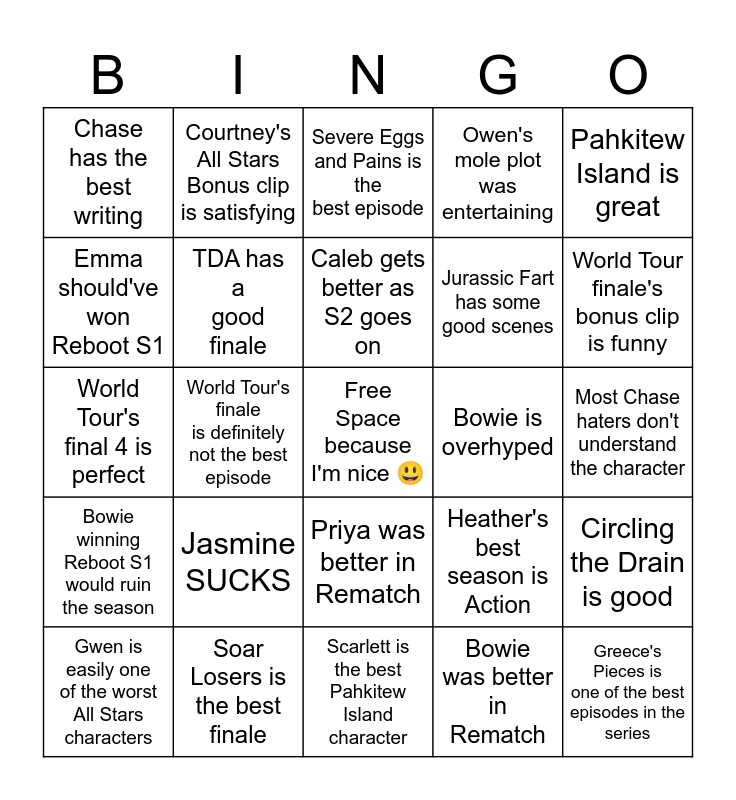 | B | I | N | G | O |
|---|---|---|---|---|
| Chase has the best writing | Courtney's All Stars Bonus clip is satisfying | Severe Eggs and Pains is the best episode | Owen's mole plot was entertaining | Pahkitew Island is great |
| Emma should've won Reboot S1 | TDA has a good finale | Caleb gets better as S2 goes on | Jurassic Fart has some good scenes | World Tour finale's bonus clip is funny |
| World Tour's final 4 is perfect | World Tour's finale is definitely not the best episode | Free Space because I'm nice 😃 | Bowie is overhyped | Most Chase haters don't understand the character |
| Bowie winning Reboot S1 would ruin the season | Jasmine SUCKS | Priya was better in Rematch | Heather's best season is Action | Circling the Drain is good |
| Gwen is easily one of the worst All Stars characters | Soar Losers is the best finale | Scarlett is the best Pahkitew Island character | Bowie was better in Rematch | Greece's Pieces is one of the best episodes in the series |